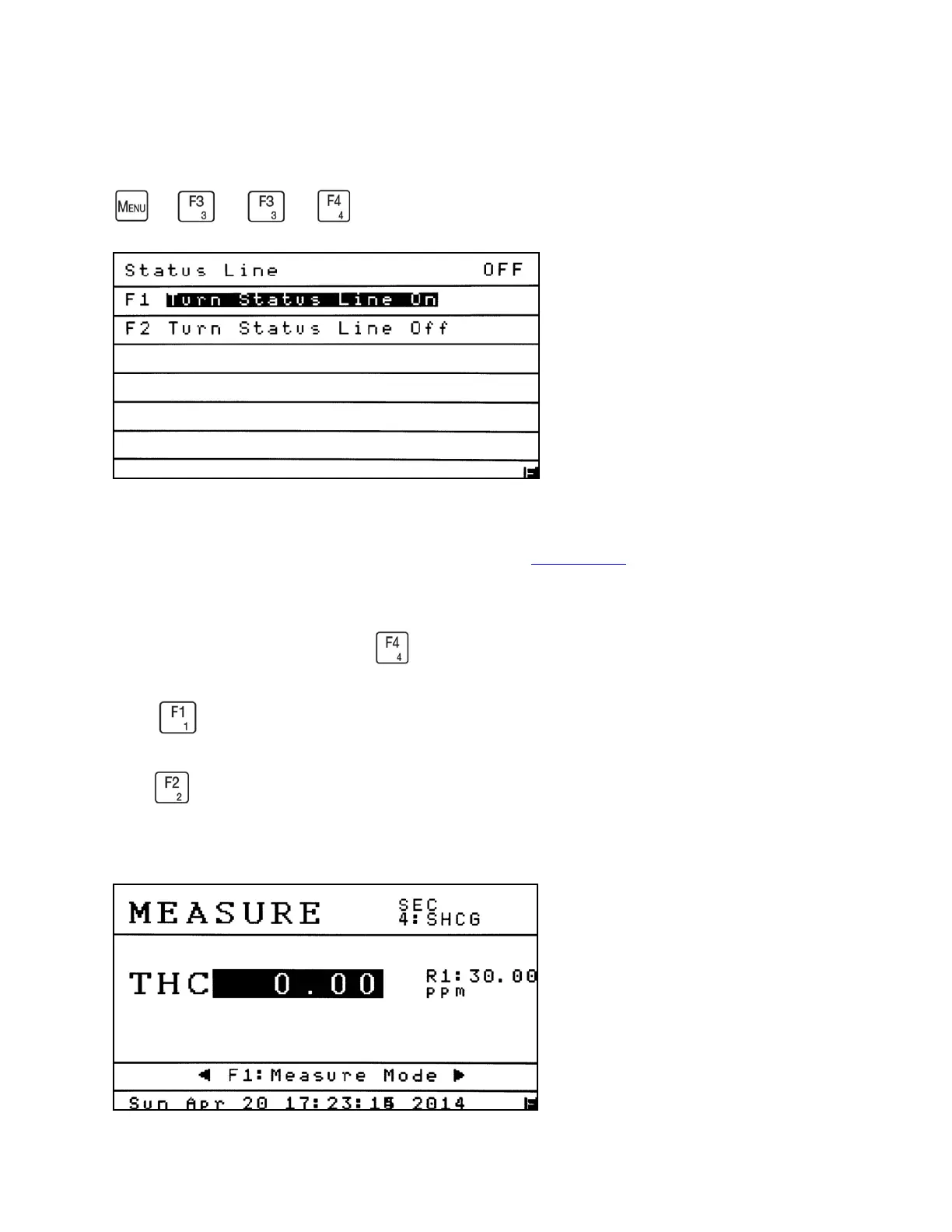 MENU F3 3 F3 3 F4 4

Status Line OFF

F1 Turn Status Line On

F2 Turn Status Line Off

F4 4

F1 1

F2 2

MEASURE SEC 4:SHCG

THC 0.00 R1:30.00 ppm

◀ F1:Measure Mode ▶

Sun Apr 20 17:23:15 2014